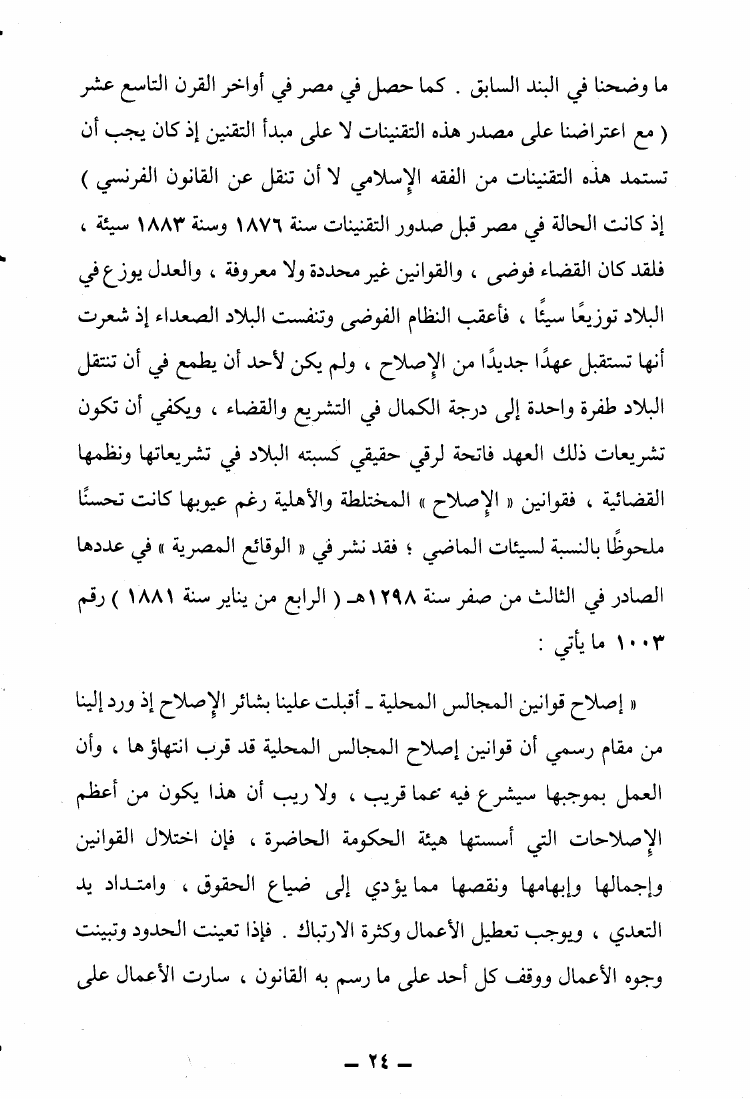 ما وضحنا في البند السابق . كما حصل في مصر في أواخر القرن التاسع عشر ( مع اعتراضنا على مصدر هذه التقنينات لا على مبدأ التقنين إذ كان يجب أن تستمد هذه التقنينات من الفقه الإسلامي لا أن تنقل عن القانون الفرنسي ) إذ كانت الحالة في مصر قبل صدور التقنينات سنة ١٨٧٦ وسنة ١٨٨٣ سيئة ، فلقد كان القضاء فوضى ، والقوانين غير محددة ولا معروفة ، والعدل يوزع في البلاد توزيعًا سيئًا ، فأعقب النظام الفوضى وتنفست البلاد الصعداء إذ شعرت أنها تستقبل عهدًا جديدًا من الإصلاح ، ولم يكن لأحد أن يطمع في أن تنتقل البلاد طفرة واحدة إلى درجة الكمال في التشريع والقضاء ، ويكفي أن تكون تشريعات ذلك العهد فاتحة لرقي حقيقي كسبته البلاد في تشريعاتها ونظمها القضائية ، فقوانين « الإصلاح » المختلطة والأهلية رغم عيوبها كانت تحسنًا ملحوظًا بالنسبة لسيئات الماضي ؛ فقد نشر في « الوقائع المصرية » في عددها الصادر في الثالث من صفر سنة ١٢٩٨هـ ( الرابع من يناير سنة ١٨٨١ ) رقم ١٠٠٣ ما يأتي :

« إصلاح قوانين المجالس المحلية ـ أقبلت علينا بشائر الإصلاح إذ ورد إلينا من مقام رسمي أن قوانين إصلاح المجالس المحلية قد قرب انتهاؤها ، وأن العمل بموجبها سيشرع فيه عما قريب ، ولا ريب أن هذا يكون من أعظم الإصلاحات التي أسستها هيئة الحكومة الحاضرة ، فإن اختلال القوانين وإجمالها وإبهامها ونقصها مما يؤدي إلى ضياع الحقوق ، وامتداد يد التعدي ، ويوجب تعطيل الأعمال وكثرة الارتباك . فإذا تعينت الحدود وتبينت وجوه الأعمال ووقف كل أحد على ما رسم به القانون ، سارت الأعمال على

ـ ٢٤ ـ